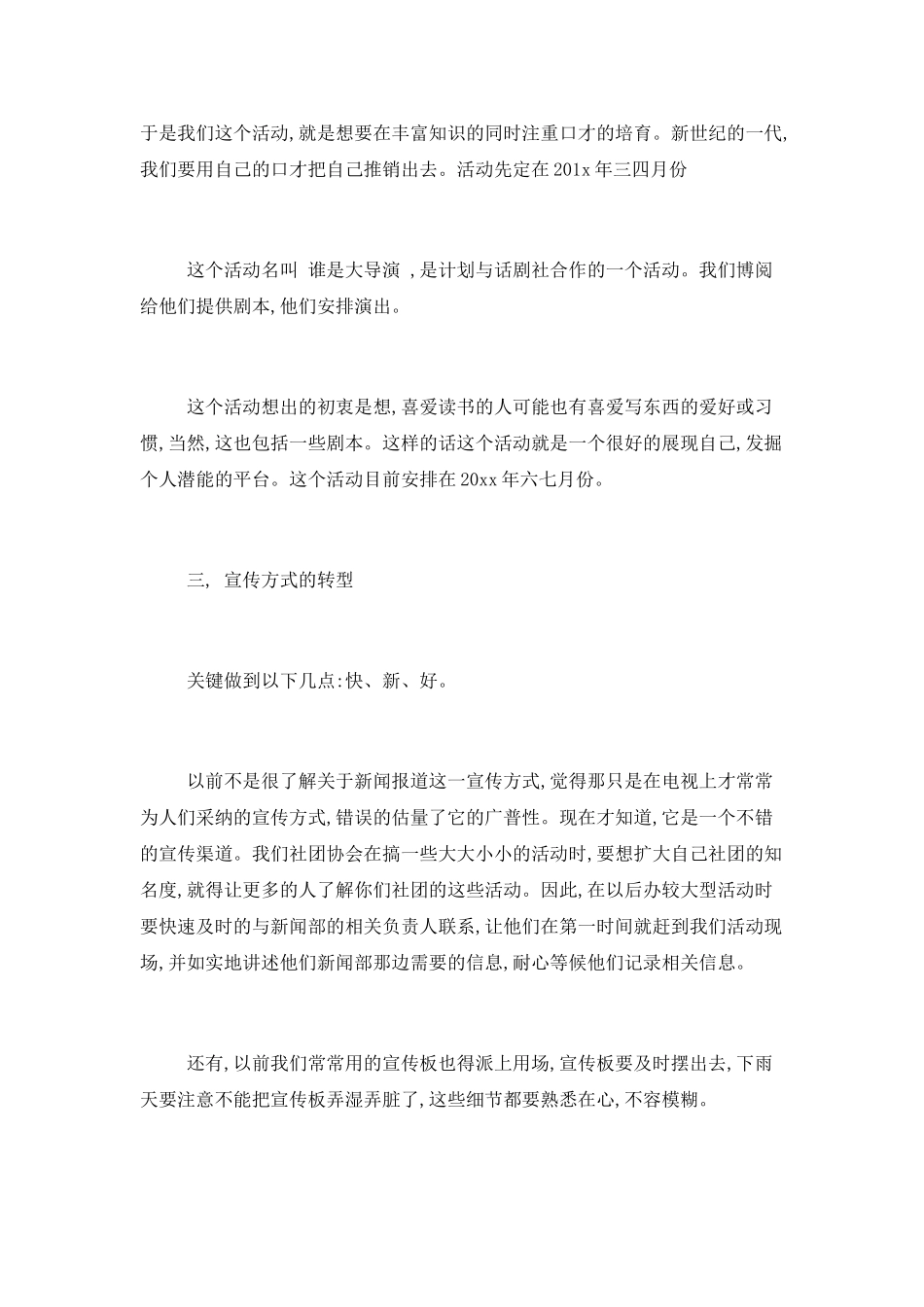 于是我们这个活动,就是想要在丰富知识的同时注重口才的培育。新世纪的一代,我们要用自己的口才把自己推销出去。活动先定在 201x 年三四月份

这个活动名叫 谁是大导演 ,是计划与话剧社合作的一个活动。我们博阅给他们提供剧本,他们安排演出。

这个活动想出的初衷是想,喜爱读书的人可能也有喜爱写东西的爱好或习惯,当然,这也包括一些剧本。这样的话这个活动就是一个很好的展现自己,发掘个人潜能的平台。这个活动目前安排在 20xx 年六七月份。

三, 宣传方式的转型

关键做到以下几点:快、新、好。

以前不是很了解关于新闻报道这一宣传方式,觉得那只是在电视上才常常为人们采纳的宣传方式,错误的估量了它的广普性。现在才知道,它是一个不错的宣传渠道。我们社团协会在搞一些大大小小的活动时,要想扩大自己社团的知名度,就得让更多的人了解你们社团的这些活动。因此,在以后办较大型活动时要快速及时的与新闻部的相关负责人联系,让他们在第一时间就赶到我们活动现场,并如实地讲述他们新闻部那边需要的信息,耐心等候他们记录相关信息。

还有,以前我们常常用的宣传板也得派上用场,宣传板要及时摆出去,下雨天要注意不能把宣传板弄湿弄脏了,这些细节都要熟悉在心,不容模糊。